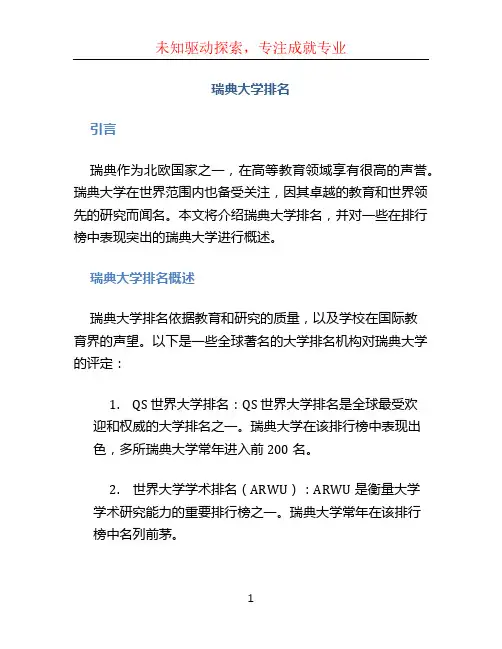 未知驱动探索，专注成就专业

瑞典大学排名

引言

瑞典作为北欧国家之一，在高等教育领域享有很高的声誉。瑞典大学在世界范围内也备受关注，因其卓越的教育和世界领先的研究而闻名。本文将介绍瑞典大学排名，并对一些在排行榜中表现突出的瑞典大学进行概述。

瑞典大学排名概述

瑞典大学排名依据教育和研究的质量，以及学校在国际教育界的声望。以下是一些全球著名的大学排名机构对瑞典大学的评定：

1. QS 世界大学排名：QS 世界大学排名是全球最受欢迎和权威的大学排名之一。瑞典大学在该排行榜中表现出色，多所瑞典大学常年进入前 200 名。

2. 世界大学学术排名（ARWU）：ARWU 是衡量大学学术研究能力的重要排行榜之一。瑞典大学常年在该排行榜中名列前茅。

1